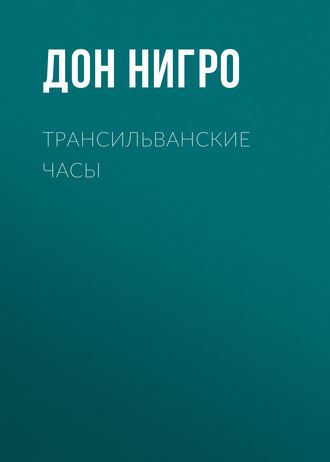 ДОН НИГРО

ТРАНСИЛЬВАНСКИЕ ЧАСЫ